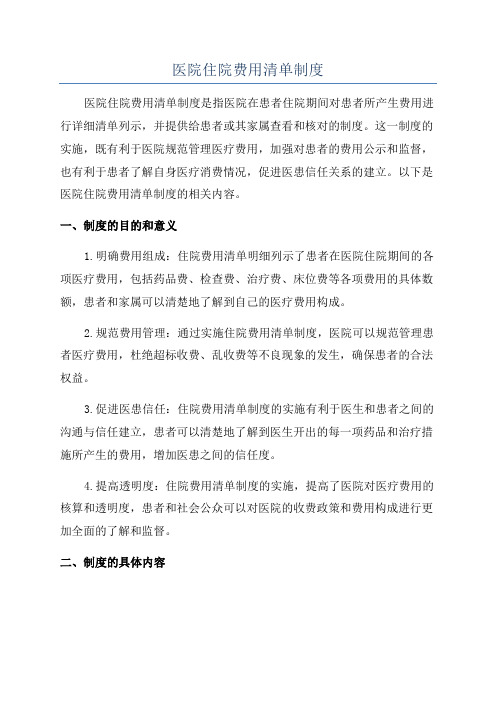 医院住院费用清单制度

医院住院费用清单制度是指医院在患者住院期间对患者所产生费用进行详细清单列示，并提供给患者或其家属查看和核对的制度。这一制度的实施，既有利于医院规范管理医疗费用，加强对患者的费用公示和监督，也有利于患者了解自身医疗消费情况，促进医患信任关系的建立。以下是医院住院费用清单制度的相关内容。

一、制度的目的和意义

1.明确费用组成：住院费用清单明细列示了患者在医院住院期间的各项医疗费用，包括药品费、检查费、治疗费、床位费等各项费用的具体数额，患者和家属可以清楚地了解到自己的医疗费用构成。

2.规范费用管理：通过实施住院费用清单制度，医院可以规范管理患者医疗费用，杜绝超标收费、乱收费等不良现象的发生，确保患者的合法权益。

3.促进医患信任：住院费用清单制度的实施有利于医生和患者之间的沟通与信任建立，患者可以清楚地了解到医生开出的每一项药品和治疗措施所产生的费用，增加医患之间的信任度。

4.提高透明度：住院费用清单制度的实施，提高了医院对医疗费用的核算和透明度，患者和社会公众可以对医院的收费政策和费用构成进行更加全面的了解和监督。

二、制度的具体内容